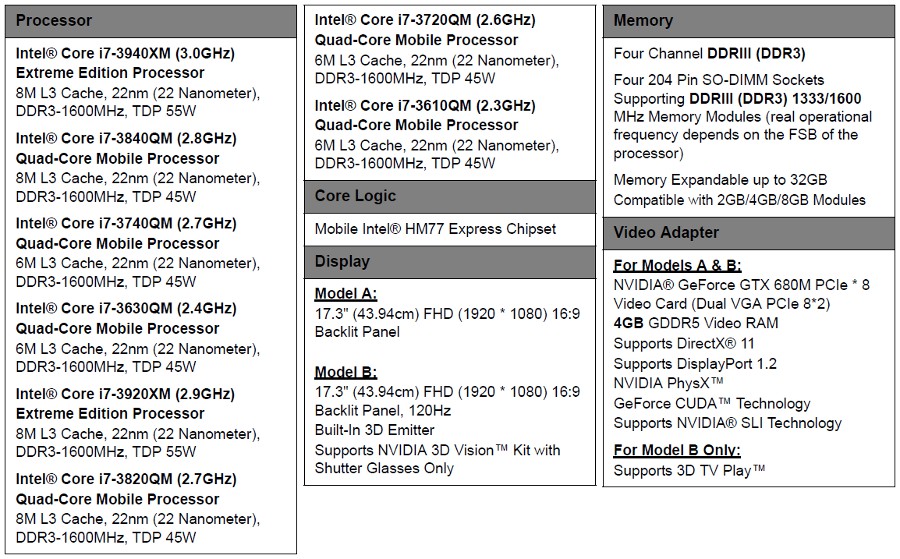 Processor

Intel® Core i7-3940XM (3.0GHz) Extreme Edition Processor
8M L3 Cache, 22nm (22 Nanometer), DDR3-1600MHz, TDP 55W

Intel® Core i7-3840QM (2.8GHz) Quad-Core Mobile Processor
8M L3 Cache, 22nm (22 Nanometer), DDR3-1600MHz, TDP 45W

Intel® Core i7-3740QM (2.7GHz) Quad-Core Mobile Processor
6M L3 Cache, 22nm (22 Nanometer), DDR3-1600MHz, TDP 45W

Intel® Core i7-3630QM (2.4GHz) Quad-Core Mobile Processor
6M L3 Cache, 22nm (22 Nanometer), DDR3-1600MHz, TDP 45W

Intel® Core i7-3920XM (2.9GHz) Extreme Edition Processor
8M L3 Cache, 22nm (22 Nanometer), DDR3-1600MHz, TDP 55W

Intel® Core i7-3820QM (2.7GHz) Quad-Core Mobile Processor
8M L3 Cache, 22nm (22 Nanometer), DDR3-1600MHz, TDP 45W

Intel® Core i7-3720QM (2.6GHz) Quad-Core Mobile Processor
6M L3 Cache, 22nm (22 Nanometer), DDR3-1600MHz, TDP 45W

Intel® Core i7-3610QM (2.3GHz) Quad-Core Mobile Processor
6M L3 Cache, 22nm (22 Nanometer), DDR3-1600MHz, TDP 45W

Core Logic

Mobile Intel® HM77 Express Chipset

Display

Model A:
17.3" (43.94cm) FHD (1920 * 1080) 16:9 Backlit Panel

Model B:
17.3" (43.94cm) FHD (1920 * 1080) 16:9 Backlit Panel, 120Hz
Built-In 3D Emitter
Supports NVIDIA 3D Vision™ Kit with Shutter Glasses Only

Memory

Four Channel DDRIII (DDR3)

Four 204 Pin SO-DIMM Sockets Supporting DDRIII (DDR3) 1333/1600 MHz Memory Modules (real operational frequency depends on the FSB of the processor)

Memory Expandable up to 32GB
Compatible with 2GB/4GB/8GB Modules

Video Adapter

For Models A & B:
NVIDIA® GeForce GTX 680M PCIe * 8 Video Card (Dual VGA PCIe 8*2)
4GB GDDR5 Video RAM
Supports DirectX® 11
Supports DisplayPort 1.2
NVIDIA PhysX™
GeForce CUDA™ Technology
Supports NVIDIA® SLI Technology

For Model B Only:
Supports 3D TV Play™